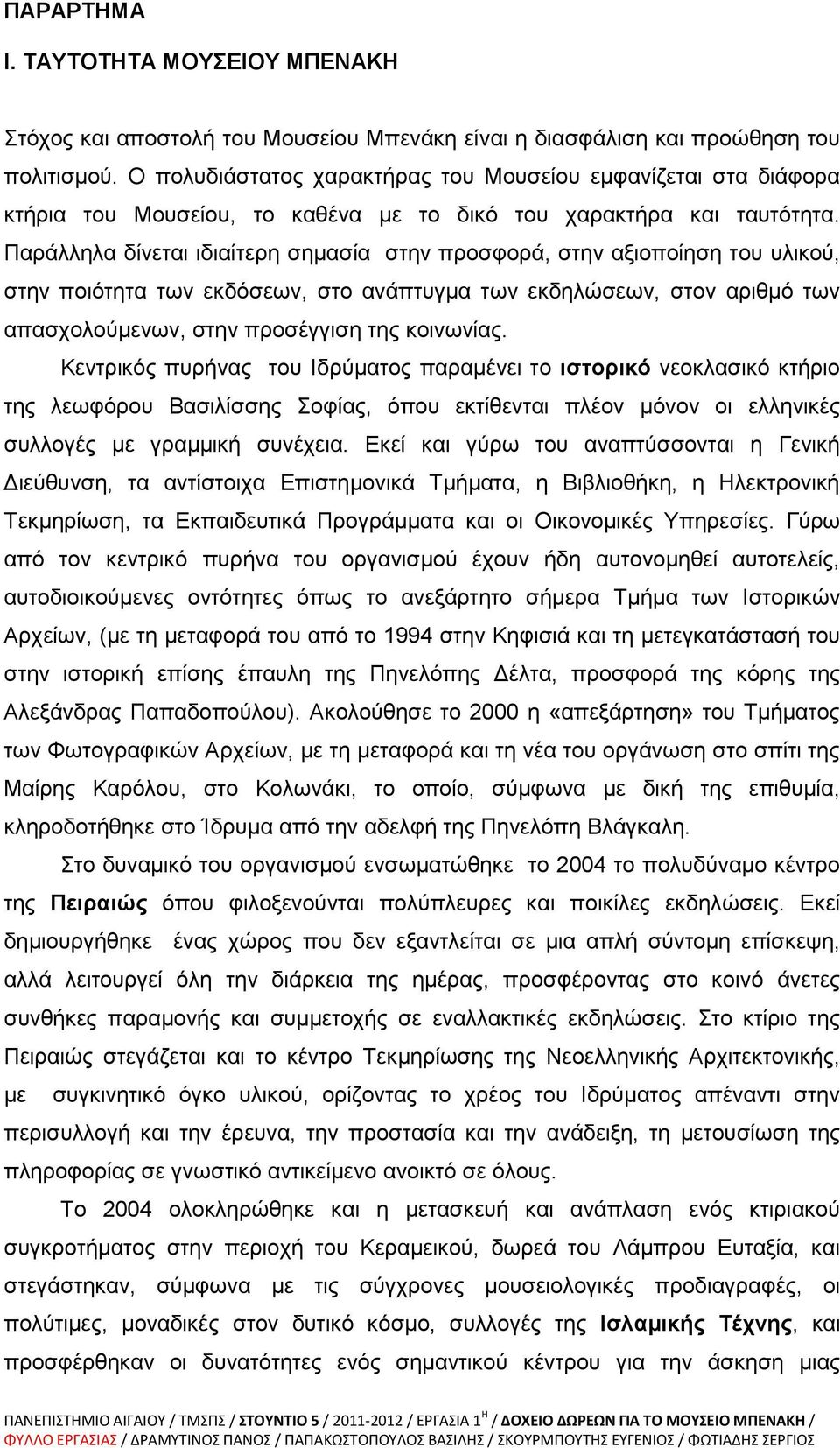 ΠΑΡΑΡΤΗΜΑ

Ι. ΤΑΥΤΟΤΗΤΑ ΜΟΥΣΕΙΟΥ ΜΠΕΝΑΚΗ

Στόχος και αποστολή του Μουσείου Μπενάκη είναι η διασφάλιση και προώθηση του πολιτισμού. Ο πολυδιάστατος χαρακτήρας του Μουσείου εμφανίζεται στα διάφορα κτήρια του Μουσείου, το καθένα με το δικό του χαρακτήρα και ταυτότητα. Παράλληλα δίνεται ιδιαίτερη σημασία στην προσφορά, στην αξιοποίηση του υλικού, στην ποιότητα των εκδόσεων, στο ανάπτυγμα των εκδηλώσεων, στον αριθμό των απασχολούμενων, στην προσέγγιση της κοινωνίας.

Κεντρικός πυρήνας του Ιδρύματος παραμένει το ιστορικό νεοκλασικό κτήριο της λεωφόρου Βασιλίσσης Σοφίας, όπου εκτίθενται πλέον μόνον οι ελληνικές συλλογές με γραμμική συνέχεια. Εκεί και γύρω του αναπτύσσονται η Γενική Διεύθυνση, τα αντίστοιχα Επιστημονικά Τμήματα, η Βιβλιοθήκη, η Ηλεκτρονική Τεκμηρίωση, τα Εκπαιδευτικά Προγράμματα και οι Οικονομικές Υπηρεσίες. Γύρω από τον κεντρικό πυρήνα του οργανισμού έχουν ήδη αυτονομηθεί αυτοτελείς, αυτοδιοικούμενες οντότητες όπως το ανεξάρτητο σήμερα Τμήμα των Ιστορικών Αρχείων, (με τη μεταφορά του από το 1994 στην Κηφισιά και τη μετεγκατάστασή του στην ιστορική επίσης έπαυλη της Πηνελόπης Δέλτα, προσφορά της κόρης της Αλεξάνδρας Παπαδοπούλου). Ακολούθησε το 2000 η «απεξάρτηση» του Τμήματος των Φωτογραφικών Αρχείων, με τη μεταφορά και τη νέα του οργάνωση στο σπίτι της Μαίρης Καρόλου, στο Κολωνάκι, το οποίο, σύμφωνα με δική της επιθυμία, κληροδοτήθηκε στο Ίδρυμα από την αδελφή της Πηνελόπη Βλάγκαλη.

Στο δυναμικό του οργανισμού ενσωματώθηκε το 2004 το πολυδύναμο κέντρο της Πειραιώς όπου φιλοξενούνται πολύπλευρες και ποικίλες εκδηλώσεις. Εκεί δημιουργήθηκε ένας χώρος που δεν εξαντλείται σε μια απλή σύντομη επίσκεψη, αλλά λειτουργεί όλη την διάρκεια της ημέρας, προσφέροντας στο κοινό άνετες συνθήκες παραμονής και συμμετοχής σε εναλλακτικές εκδηλώσεις. Στο κτίριο της Πειραιώς στεγάζεται και το κέντρο Τεκμηρίωσης της Νεοελληνικής Αρχιτεκτονικής, με συγκινητικό όγκο υλικού, ορίζοντας το χρέος του Ιδρύματος απέναντι στην περισυλλογή και την έρευνα, την προστασία και την ανάδειξη, τη μετουσίωση της πληροφορίας σε γνωστικό αντικείμενο ανοικτό σε όλους.

Το 2004 ολοκληρώθηκε και η μετασκευή και ανάπλαση ενός κτιριακού συγκροτήματος στην περιοχή του Κεραμεικού, δωρεά του Λάμπρου Ευταξία, και στεγάστηκαν, σύμφωνα με τις σύγχρονες μουσειολογικές προδιαγραφές, οι πολύτιμες, μοναδικές στον δυτικό κόσμο, συλλογές της Ισλαμικής Τέχνης, και προσφέρθηκαν οι δυνατότητες ενός σημαντικού κέντρου για την άσκηση μιας

ΠΑΝΕΠΙΣΤΗΜΙΟ ΑΙΓΑΙΟΥ / ΤΜΣΠΣ / ΣΤΟΥΝΤΙΟ 5 / 2011-2012 / ΕΡΓΑΣΙΑ 1$^{Η}$ / ΔΟΧΕΙΟ ΔΩΡΕΩΝ ΓΙΑ ΤΟ ΜΟΥΣΕΙΟ ΜΠΕΝΑΚΗ / ΦΥΛΛΟ ΕΡΓΑΣΙΑΣ / ΔΡΑΜΥΤΙΝΟΣ ΠΑΝΟΣ / ΠΑΠΑΚΩΣΤΟΠΟΥΛΟΣ ΒΑΣΙΛΗΣ / ΣΚΟΥΡΜΠΟΥΤΗΣ ΕΥΓΕΝΙΟΣ / ΦΩΤΙΑΔΗΣ ΣΕΡΓΙΟΣ